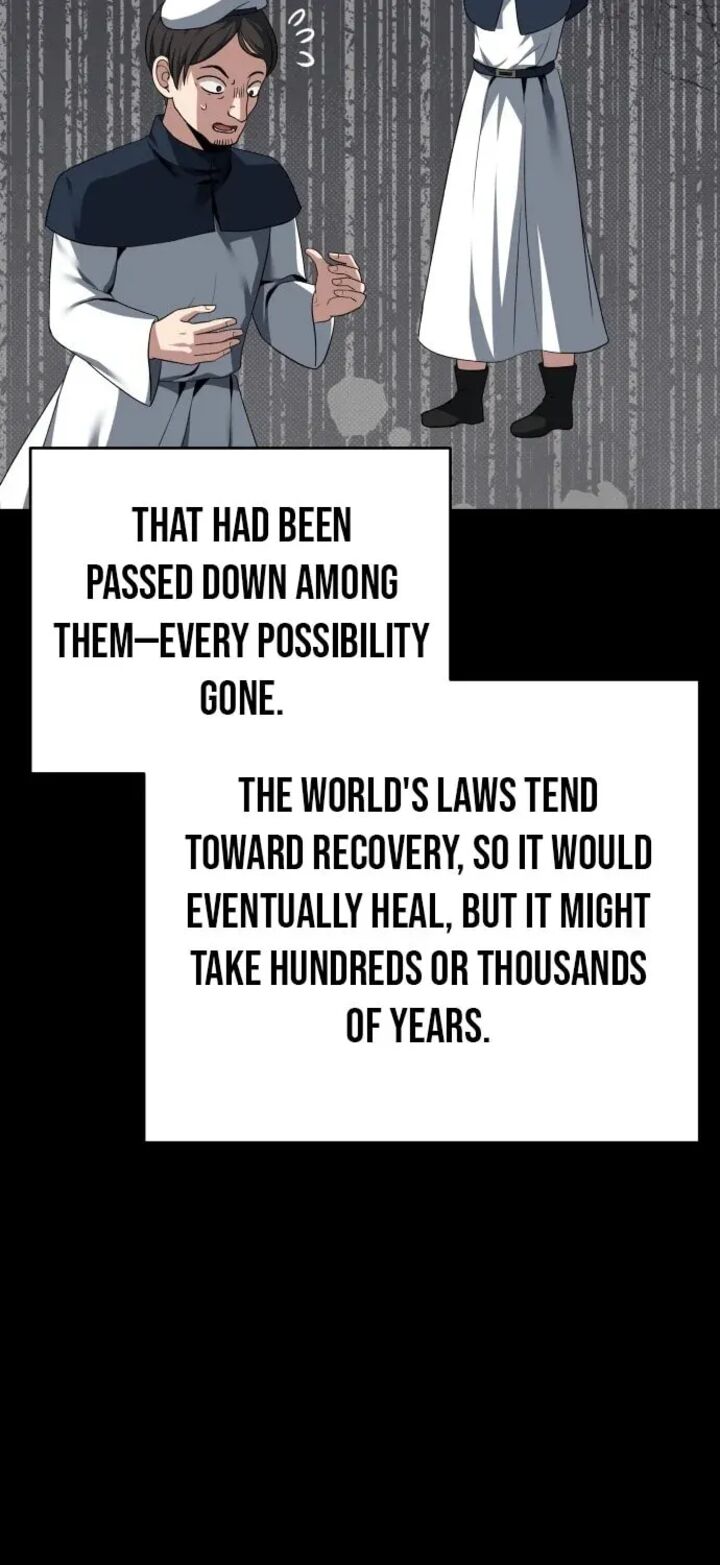 THAT HAD BEEN PASSED DOWN AMONG THEM—EVERY POSSIBILITY GONE.

THE WORLD'S LAWS TEND TOWARD RECOVERY, SO IT WOULD EVENTUALLY HEAL, BUT IT MIGHT TAKE HUNDREDS OR THOUSANDS OF YEARS.